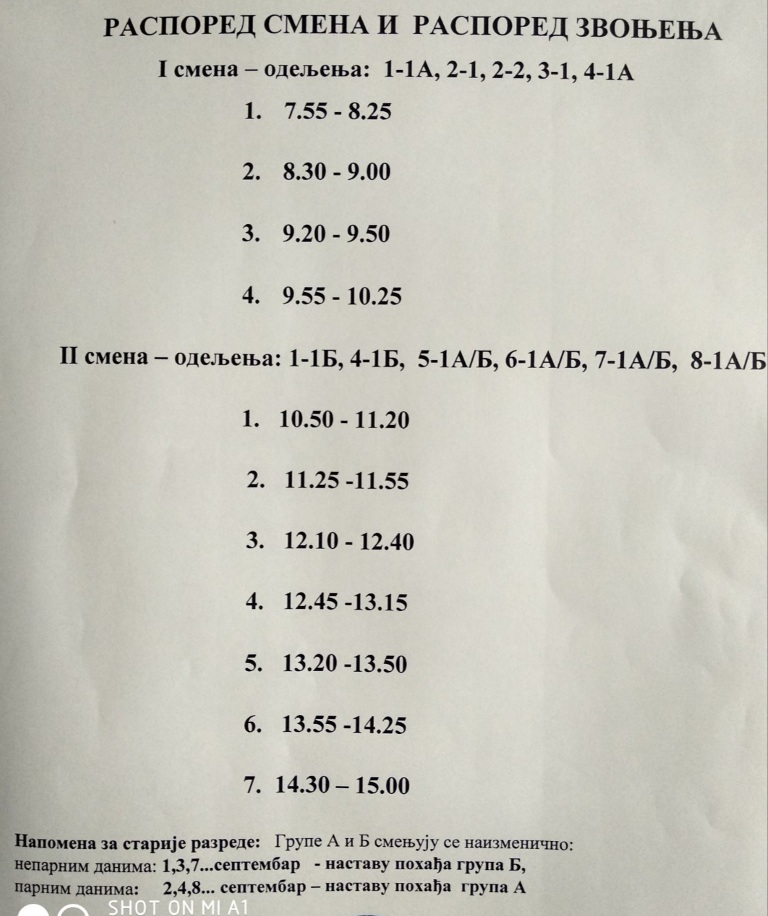 РАСПОРЕД СМЕНА И РАСПОРЕД ЗВОЊЕЊА

I смена – одељења: 1-1А, 2-1, 2-2, 3-1, 4-1А

1. 7.55 - 8.25

2. 8.30 - 9.00

3. 9.20 - 9.50

4. 9.55 - 10.25

II смена – одељења: 1-1Б, 4-1Б, 5-1А/Б, 6-1А/Б, 7-1А/Б, 8-1А/Б

1. 10.50 - 11.20

2. 11.25 -11.55

3. 12.10 - 12.40

4. 12.45 -13.15

5. 13.20 -13.50

6. 13.55 -14.25

7. 14.30 – 15.00

Напомена за старије разреде: Групе А и Б смењују се наизменично:
непарним данима: 1,3,7...септембар - наставу похађа група Б,
парним данима: 2,4,8... септембар – наставу похађа група А

SHOT ON MI A1